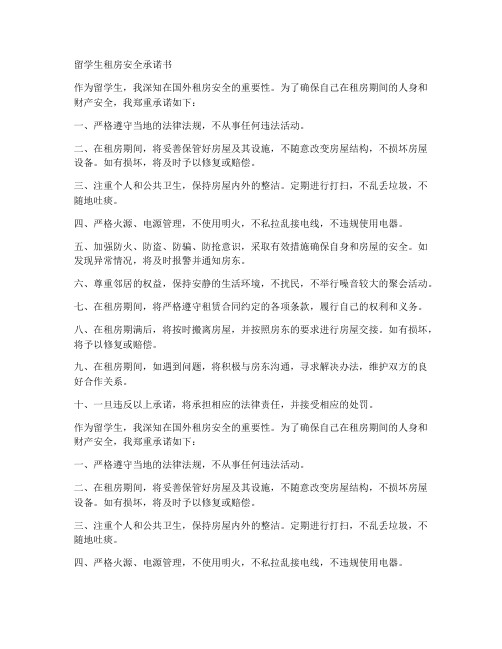 留学生租房安全承诺书

作为留学生，我深知在国外租房安全的重要性。为了确保自己在租房期间的人身和财产安全，我郑重承诺如下：

一、严格遵守当地的法律法规，不从事任何违法活动。

二、在租房期间，将妥善保管好房屋及其设施，不随意改变房屋结构，不损坏房屋设备。如有损坏，将及时予以修复或赔偿。

三、注重个人和公共卫生，保持房屋内外的整洁。定期进行打扫，不乱丢垃圾，不随地吐痰。

四、严格火源、电源管理，不使用明火，不私拉乱接电线，不违规使用电器。

五、加强防火、防盗、防骗、防抢意识，采取有效措施确保自身和房屋的安全。如发现异常情况，将及时报警并通知房东。

六、尊重邻居的权益，保持安静的生活环境，不扰民，不举行噪音较大的聚会活动。

七、在租房期间，将严格遵守租赁合同约定的各项条款，履行自己的权利和义务。

八、在租房期满后，将按时搬离房屋，并按照房东的要求进行房屋交接。如有损坏，将予以修复或赔偿。

九、在租房期间，如遇到问题，将积极与房东沟通，寻求解决办法，维护双方的良好合作关系。

十、一旦违反以上承诺，将承担相应的法律责任，并接受相应的处罚。

作为留学生，我深知在国外租房安全的重要性。为了确保自己在租房期间的人身和财产安全，我郑重承诺如下：

一、严格遵守当地的法律法规，不从事任何违法活动。

二、在租房期间，将妥善保管好房屋及其设施，不随意改变房屋结构，不损坏房屋设备。如有损坏，将及时予以修复或赔偿。

三、注重个人和公共卫生，保持房屋内外的整洁。定期进行打扫，不乱丢垃圾，不随地吐痰。

四、严格火源、电源管理，不使用明火，不私拉乱接电线，不违规使用电器。